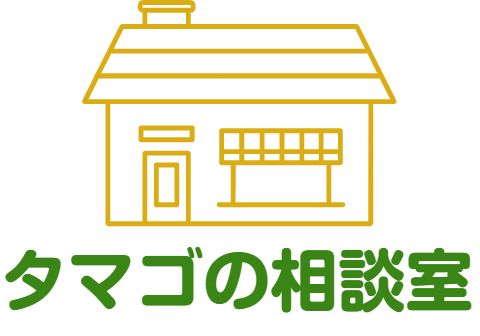 タマゴの相談室